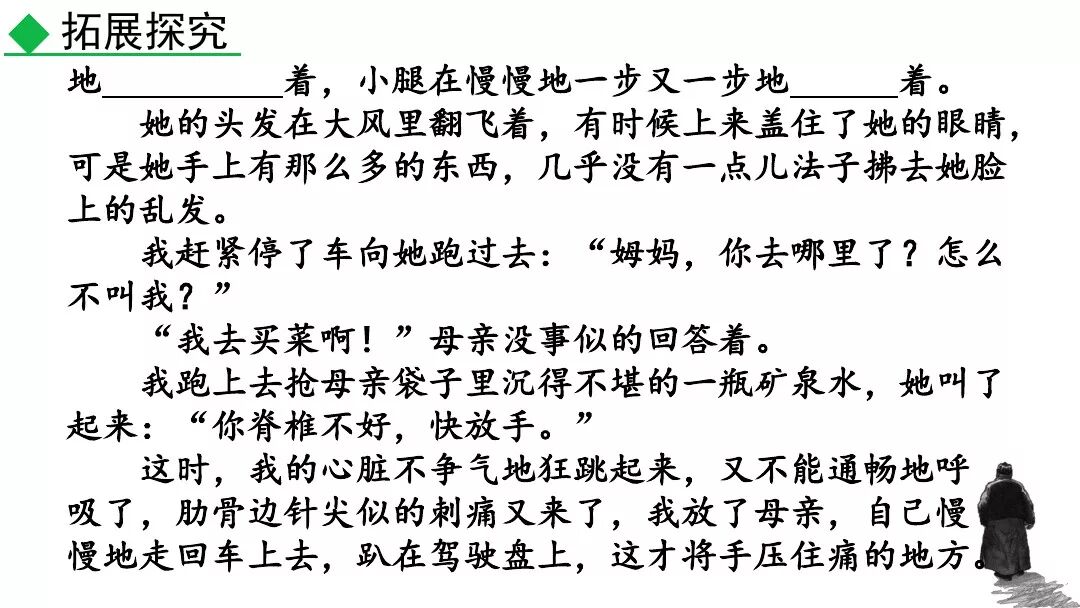 拓展探究

地____着，小腿在慢慢地一步又一步地____着。

她的头发在大风里翻飞着，有时候上来盖住了她的眼睛，可是她手上有那么多的东西，几乎没有一点儿法子拂去她脸上的乱发。

我赶紧停了车向她跑过去：“姆妈，你去哪里了？怎么不叫我？”

“我去买菜啊！”母亲没事似的回答着。

我跑上去抢母亲袋子里沉得不堪的一瓶矿泉水，她叫了起来：“你脊椎不好，快放手。”

这时，我的心脏不争气地狂跳起来，又不能通畅地呼吸了，肋骨边针尖似的刺痛又来了，我放了母亲，自己慢慢地走回车上去，趴在驾驶盘上，这才将手压住痛的地方。